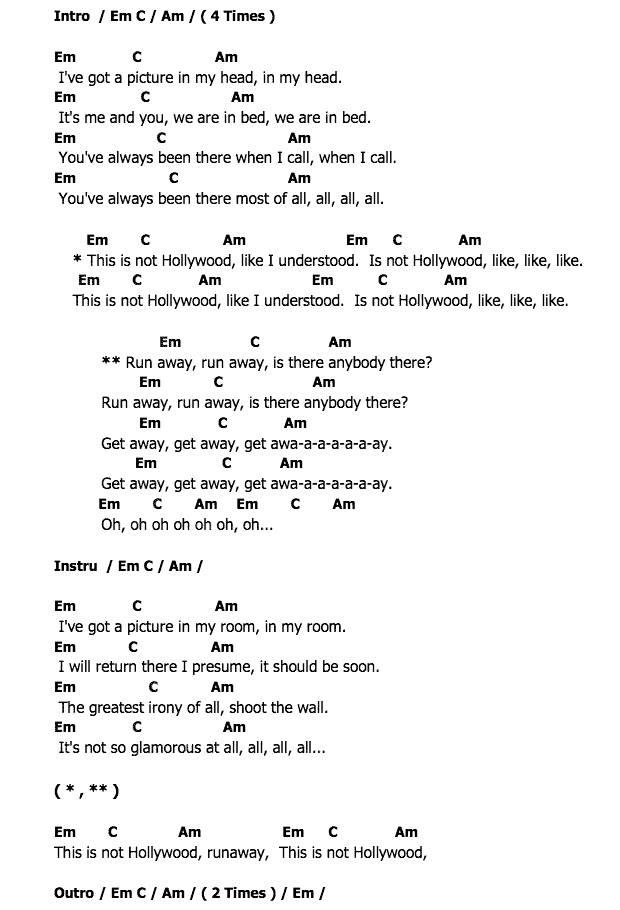 Intro / Em C / Am / ( 4 Times )

Em C Am
I've got a picture in my head, in my head.
Em C Am
It's me and you, we are in bed, we are in bed.
Em C Am
You've always been there when I call, when I call.
Em C Am
You've always been there most of all, all, all, all.

Em C Am Em C Am
* This is not Hollywood, like I understood. Is not Hollywood, like, like, like.
Em C Am Em C Am
This is not Hollywood, like I understood. Is not Hollywood, like, like, like.

Em C Am
** Run away, run away, is there anybody there?
Em C Am
Run away, run away, is there anybody there?
Em C Am
Get away, get away, get awa-a-a-a-a-a-ay.
Em C Am
Get away, get away, get awa-a-a-a-a-a-ay.
Em C Am Em C Am
Oh, oh oh oh oh oh, oh...

Instru / Em C / Am /

Em C Am
I've got a picture in my room, in my room.
Em C Am
I will return there I presume, it should be soon.
Em C Am
The greatest irony of all, shoot the wall.
Em C Am
It's not so glamorous at all, all, all, all...

( * , ** )

Em C Am Em C Am
This is not Hollywood, runaway, This is not Hollywood,

Outro / Em C / Am / ( 2 Times ) / Em /